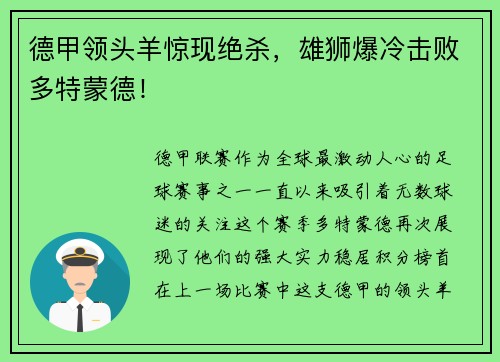 德甲领头羊惊现绝杀，雄狮爆冷击败多特蒙德！

德甲联赛作为全球最激动人心的足球赛事之一一直以来吸引着无数球迷的关注这个赛季多特蒙德再次展现了他们的强大实力稳居积分榜首在上一场比赛中这支德甲的领头羊